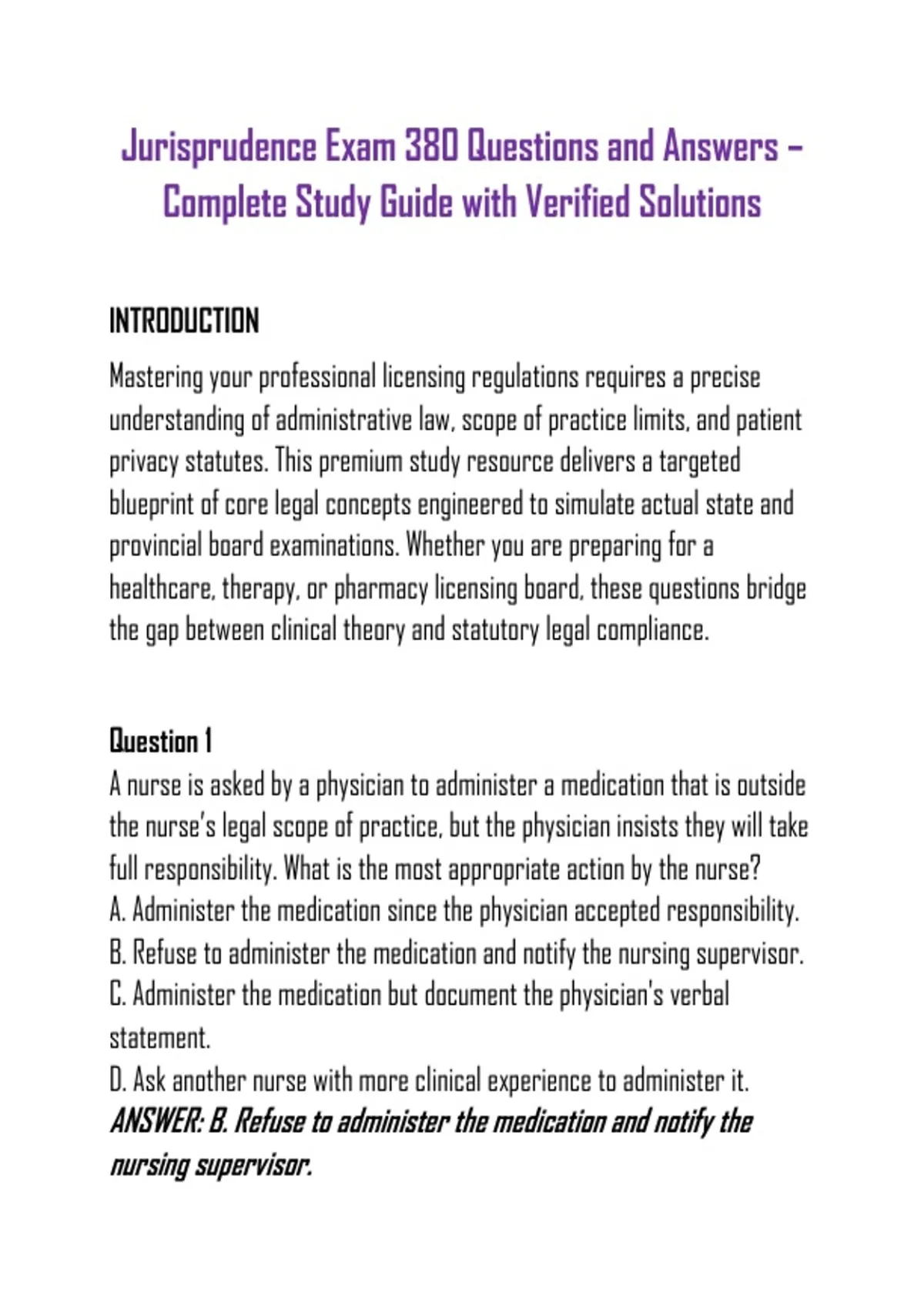 Jurisprudence Exam 380 Questions and Answers – Complete Study Guide with Verified Solutions

INTRODUCTION

Mastering your professional licensing regulations requires a precise understanding of administrative law, scope of practice limits, and patient privacy statutes. This premium study resource delivers a targeted blueprint of core legal concepts engineered to simulate actual state and provincial board examinations. Whether you are preparing for a healthcare, therapy, or pharmacy licensing board, these questions bridge the gap between clinical theory and statutory legal compliance.

Question 1

A nurse is asked by a physician to administer a medication that is outside the nurse's legal scope of practice, but the physician insists they will take full responsibility. What is the most appropriate action by the nurse?
A. Administer the medication since the physician accepted responsibility.
B. Refuse to administer the medication and notify the nursing supervisor.
C. Administer the medication but document the physician's verbal statement.
D. Ask another nurse with more clinical experience to administer it.
ANSWER: B. Refuse to administer the medication and notify the nursing supervisor.